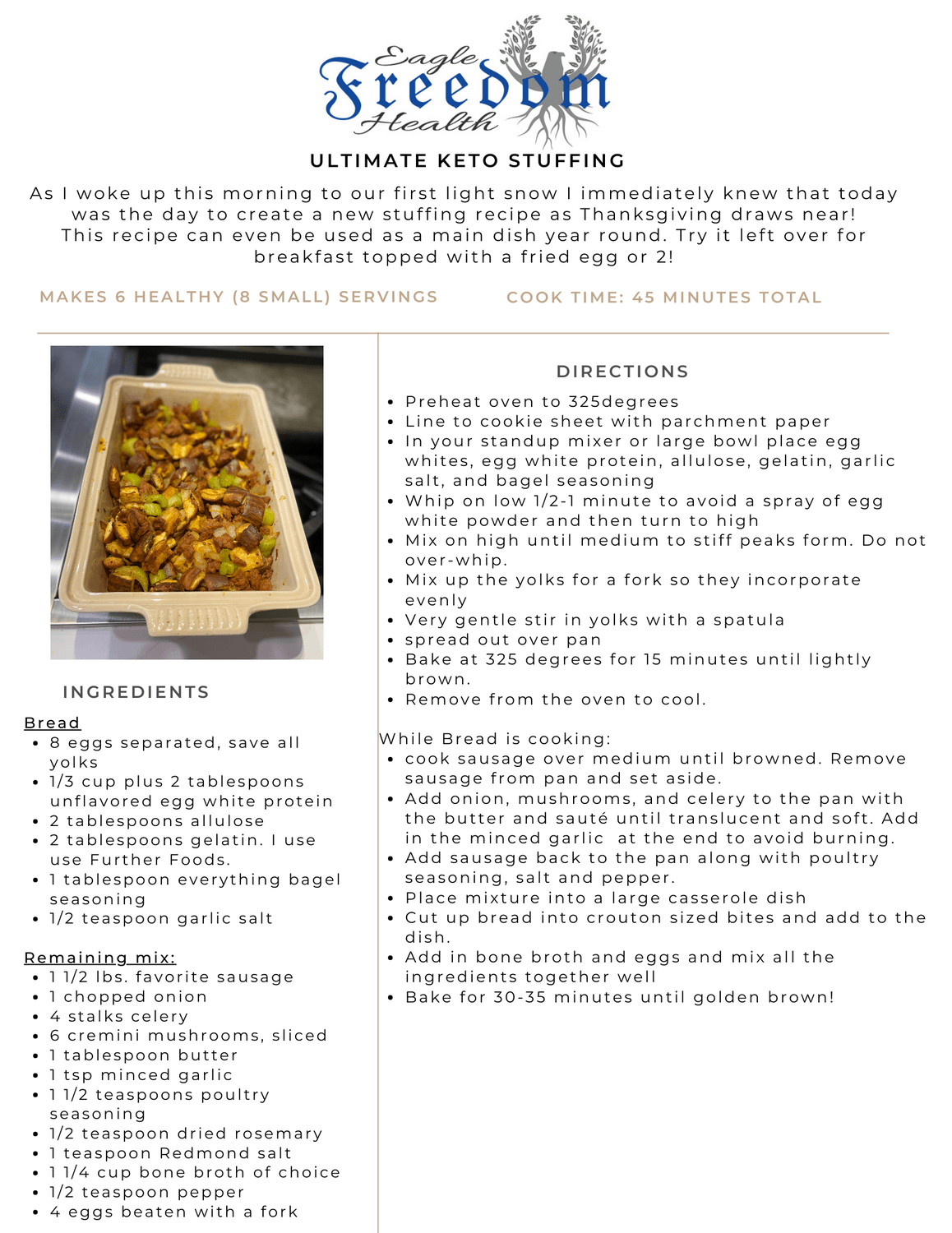 Eagle Freedom Health

ULTIMATE KETO STUFFING

As I woke up this morning to our first light snow I immediately knew that today was the day to create a new stuffing recipe as Thanksgiving draws near! This recipe can even be used as a main dish year round. Try it left over for breakfast topped with a fried egg or 2!

MAKES 6 HEALTHY (8 SMALL) SERVINGS

COOK TIME: 45 MINUTES TOTAL

INGREDIENTS

Bread
- 8 eggs separated, save all yolks
- 1/3 cup plus 2 tablespoons unflavored egg white protein
- 2 tablespoons allulose
- 2 tablespoons gelatin. I use use Further Foods.
- 1 tablespoon everything bagel seasoning
- 1/2 teaspoon garlic salt

Remaining mix:
- 1 1/2 lbs. favorite sausage
- 1 chopped onion
- 4 stalks celery
- 6 cremini mushrooms, sliced
- 1 tablespoon butter
- 1 tsp minced garlic
- 1 1/2 teaspoons poultry seasoning
- 1/2 teaspoon dried rosemary
- 1 teaspoon Redmond salt
- 1 1/4 cup bone broth of choice
- 1/2 teaspoon pepper
- 4 eggs beaten with a fork

DIRECTIONS
- Preheat oven to 325degrees
- Line to cookie sheet with parchment paper
- In your standup mixer or large bowl place egg whites, egg white protein, allulose, gelatin, garlic salt, and bagel seasoning
- Whip on low 1/2-1 minute to avoid a spray of egg white powder and then turn to high
- Mix on high until medium to stiff peaks form. Do not over-whip.
- Mix up the yolks for a fork so they incorporate evenly
- Very gentle stir in yolks with a spatula
- spread out over pan
- Bake at 325 degrees for 15 minutes until lightly brown.
- Remove from the oven to cool.

While Bread is cooking:
- cook sausage over medium until browned. Remove sausage from pan and set aside.
- Add onion, mushrooms, and celery to the pan with the butter and sauté until translucent and soft. Add in the minced garlic at the end to avoid burning.
- Add sausage back to the pan along with poultry seasoning, salt and pepper.
- Place mixture into a large casserole dish
- Cut up bread into crouton sized bites and add to the dish.
- Add in bone broth and eggs and mix all the ingredients together well
- Bake for 30-35 minutes until golden brown!